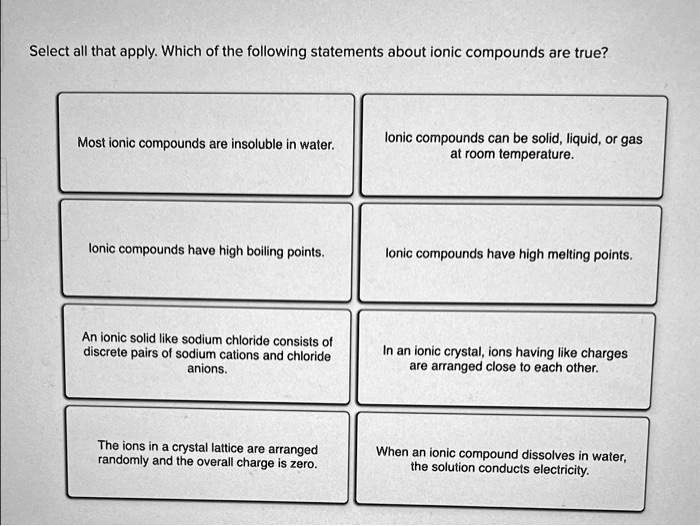 Select all that apply. Which of the following statements about ionic compounds are true?

Most ionic compounds are insoluble in water.

Ionic compounds can be solid, liquid, or gas at room temperature.

Ionic compounds have high boiling points.

Ionic compounds have high melting points.

An ionic solid like sodium chloride consists of discrete pairs of sodium cations and chloride anions.

In an ionic crystal, ions having like charges are arranged close to each other.

The ions in a crystal lattice are arranged randomly and the overall charge is zero.

When an ionic compound dissolves in water, the solution conducts electricity.